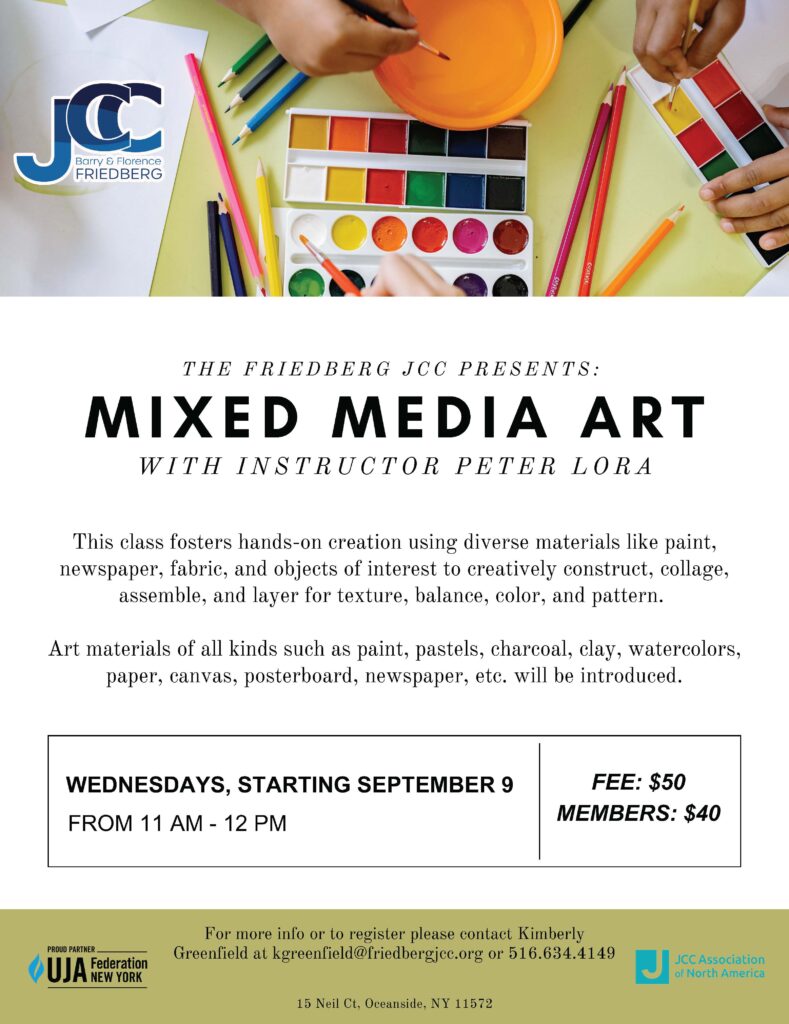 JCC
Barry & Florence
FRIEDBERG

THE FRIEDBERG JCC PRESENTS:

MIXED MEDIA ART

WITH INSTRUCTOR PETER LORA

This class fosters hands-on creation using diverse materials like paint, newspaper, fabric, and objects of interest to creatively construct, collage, assemble, and layer for texture, balance, color, and pattern.

Art materials of all kinds such as paint, pastels, charcoal, clay, watercolors, paper, canvas, posterboard, newspaper, etc. will be introduced.

WEDNESDAYS, STARTING SEPTEMBER 9
FROM 11 AM - 12 PM

FEE: $50
MEMBERS: $40

PROUD PARTNER
UJA Federation NEW YORK

For more info or to register please contact Kimberly Greenfield at kgreenfield@friedbergjcc.org or 516.634.4149

JCC Association of North America

15 Neil Ct, Oceanside, NY 11572